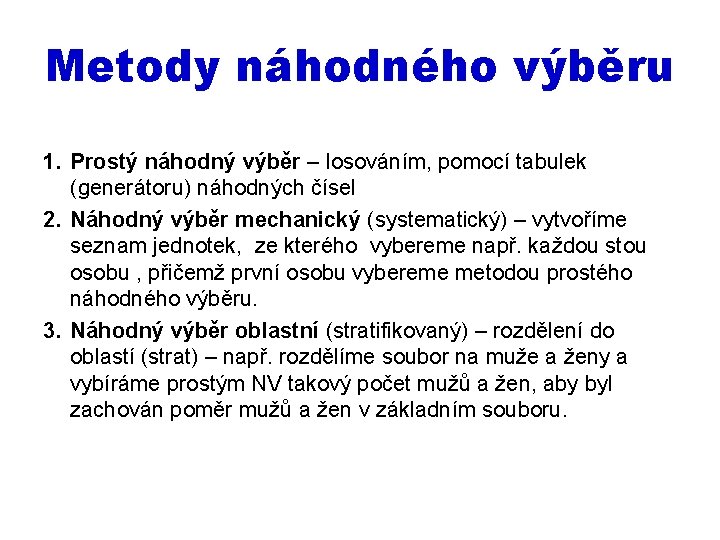 Metody náhodného výběru

1. Prostý náhodný výběr – losováním, pomocí tabulek (generátoru) náhodných čísel

2. Náhodný výběr mechanický (systematický) – vytvoříme seznam jednotek, ze kterého vybereme např. každou stou osobu , přičemž první osobu vybereme metodou prostého náhodného výběru.

3. Náhodný výběr oblastní (stratifikovaný) – rozdělení do oblastí (strat) – např. rozdělíme soubor na muže a ženy a vybíráme prostým NV takový počet mužů a žen, aby byl zachován poměr mužů a žen v základním souboru.